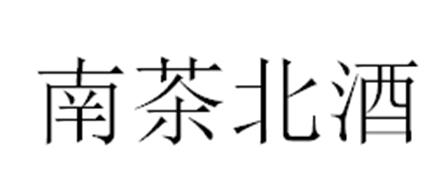 南茶北酒